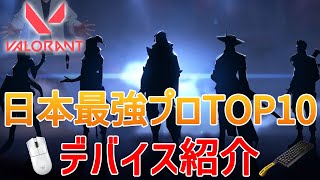 VALORANT

日本最強プロTOP10

デバイス紹介